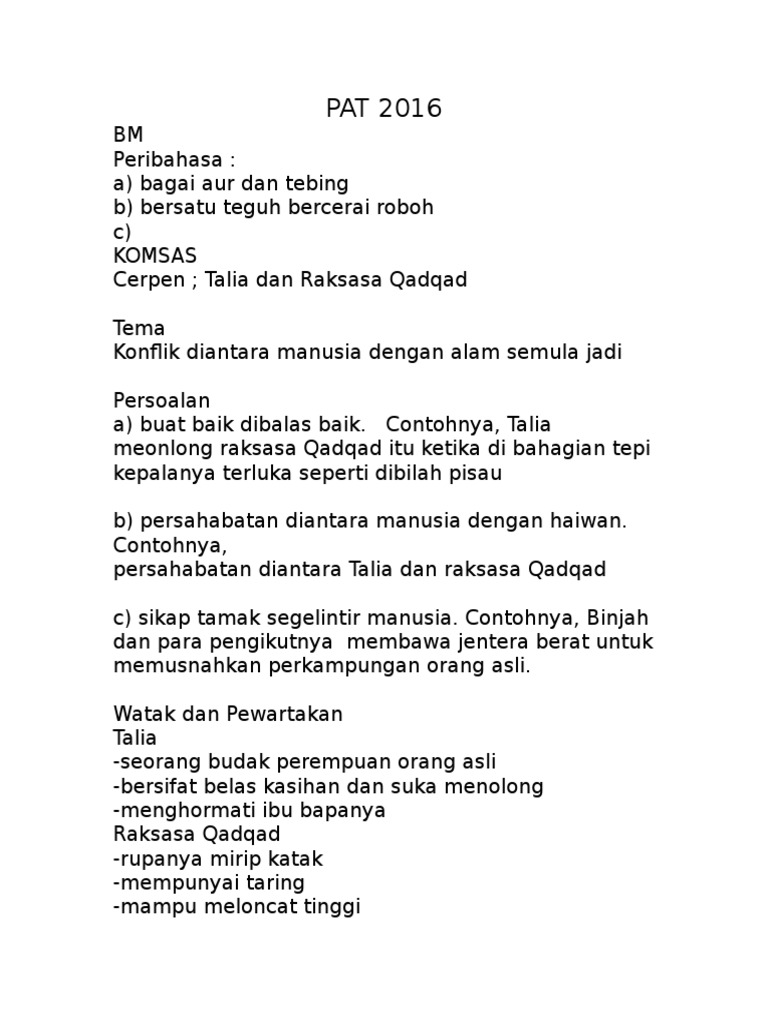 PAT 2016

BM
Peribahasa :
a) bagai aur dan tebing
b) bersatu teguh bercerai roboh
c)
KOMSAS
Cerpen ; Talia dan Raksasa Qadqad

Tema
Konflik diantara manusia dengan alam semula jadi

Persoalan
a) buat baik dibalas baik. Contohnya, Talia meonlong raksasa Qadqad itu ketika di bahagian tepi kepalanya terluka seperti dibilah pisau

b) persahabatan diantara manusia dengan haiwan. Contohnya,
persahabatan diantara Talia dan raksasa Qadqad

c) sikap tamak segelintir manusia. Contohnya, Binjah dan para pengikutnya membawa jentera berat untuk memusnahkan perkampungan orang asli.

Watak dan Pewartakan
Talia
-seorang budak perempuan orang asli
-bersifat belas kasihan dan suka menolong
-menghormati ibu bapanya
Raksasa Qadqad
-rupanya mirip katak
-mempunyai taring
-mampu meloncat tinggi